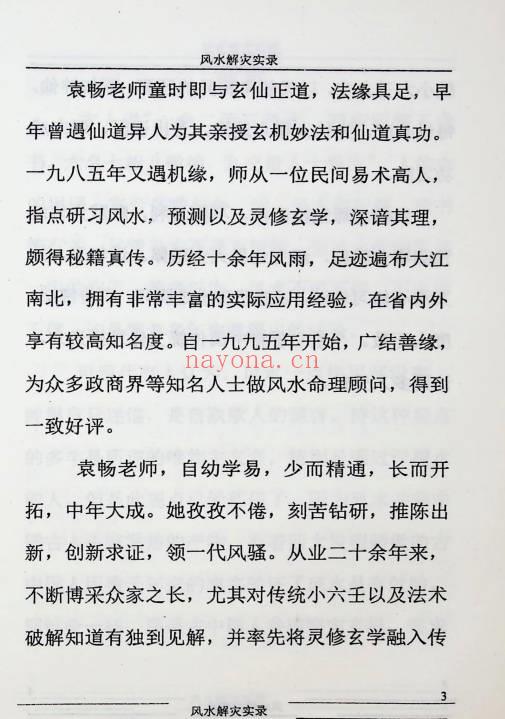 风水解灾实录

袁畅老师童时即与玄仙正道，法缘具足，早年曾遇仙道异人为其亲授玄机妙法和仙道真功。一九八五年又遇机缘，师从一位民间易术高人，指点研习风水，预测以及灵修玄学，深谙其理，颇得秘籍真传。历经十余年风雨，足迹遍布大江南北，拥有非常丰富的实际应用经验，在省内外享有较高知名度。自一九九五年开始，广结善缘，为众多政商界等知名人士做风水命理顾问，得到一致好评。

nayona.cn

袁畅老师，自幼学易，少而精通，长而开拓，中年大成。她孜孜不倦，刻苦钻研，推陈出新，创新求证，领一代风骚。从业二十余年来，不断博采众家之长，尤其对传统小六壬以及法术破解知道有独到见解，并率先将灵修玄学融入传

3

风水解灾实录